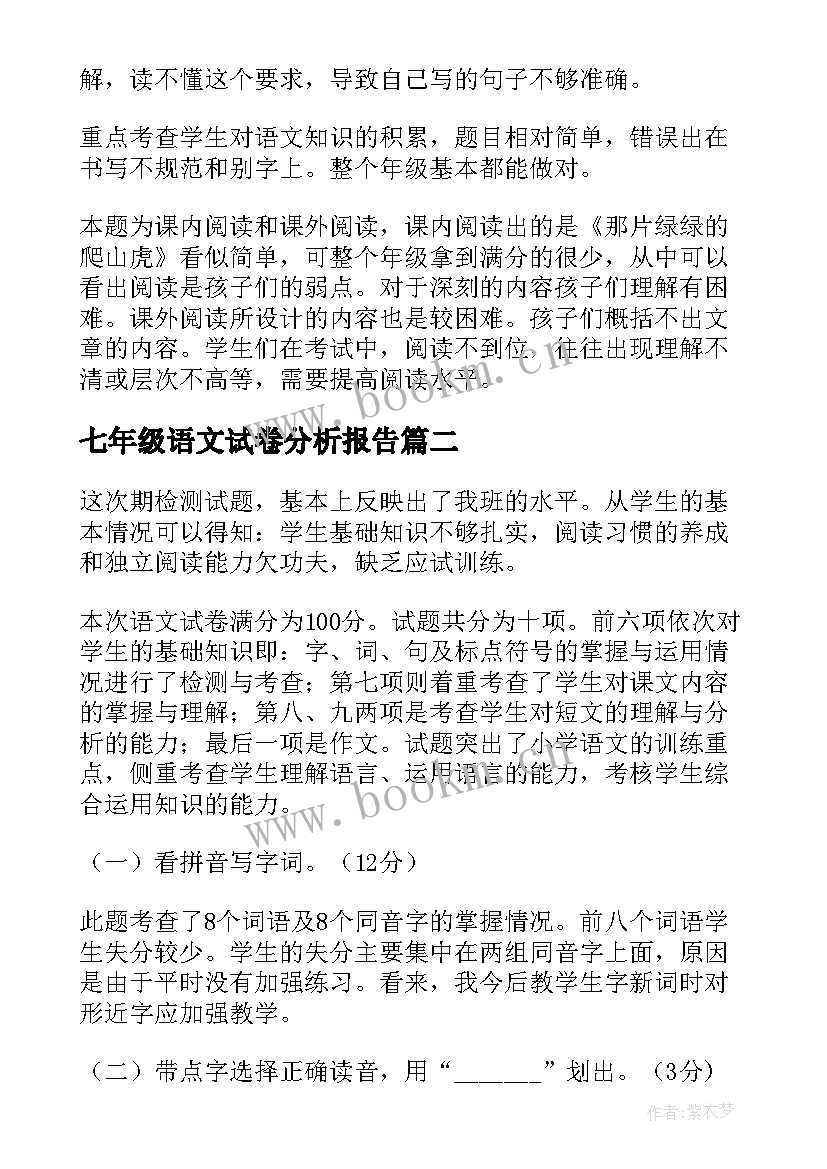 解，读不懂这个要求，导致自己写的句子不够准确。

重点考查学生对语文知识的积累，题目相对简单，错误出在书写不规范和别字上。整个年级基本都能做对。

本题为课内阅读和课外阅读，课内阅读出的是《那片绿绿的爬山虎》看似简单，可整个年级拿到满分的很少，从中可以看出阅读是孩子们的弱点。对于深刻的内容孩子们理解有困难。课外阅读所设计的内容也是较困难。孩子们概括不出文章的内容。学生们在考试中，阅读不到位，往往出现理解不清或层次不高等，需要提高阅读水平。

www.bookm.cn

七年级语文试卷分析报告篇二

这次期检测试题，基本上反映出了我班的水平。从学生的基本情况可以得知：学生基础知识不够扎实，阅读习惯的养成和独立阅读能力欠功夫，缺乏应试训练。

本次语文试卷满分为100分。试题共分为十项。前六项依次对学生的基础知识即：字、词、句及标点符号的掌握与运用情况进行了检测与考查；第七项则着重考查了学生对课文内容的掌握与理解；第八、九两项是考查学生对短文的理解与分析的能力；最后一项是作文。试题突出了小学语文的训练重点，侧重考查学生理解语言、运用语言的能力，考核学生综合运用知识的能力。

www.bookm.cn

（一）看拼音写字词。（12分）

此题考查了8个词语及8个同音字的掌握情况。前八个词语学生失分较少。学生的失分主要集中在两组同音字上面，原因是由于平时没有加强练习。看来，我今后教学生字新词时对形近字应加强教学。

（二）带点字选择正确读音，用“______”划出。（3分）

作者：紫衣梦